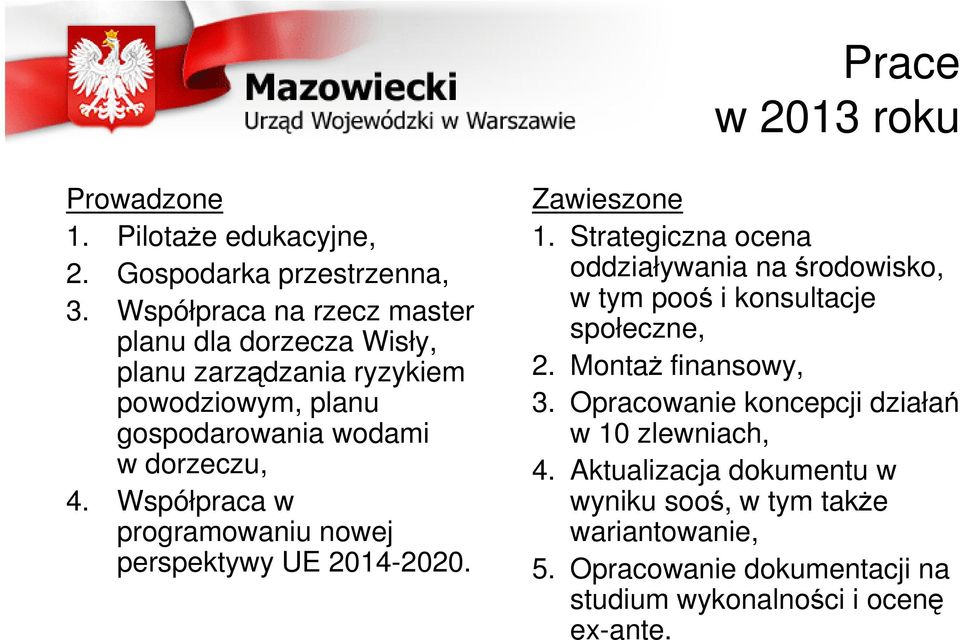 Mazowiecki
Urząd Wojewódzki w Warszawie

Prace w 2013 roku

Prowadzone
1. Pilotaże edukacyjne,
2. Gospodarka przestrzenna,
3. Współpraca na rzecz master planu dla dorzecza Wisły, planu zarządzania ryzykiem powodziowym, planu gospodarowania wodami w dorzeczu,
4. Współpraca w programowaniu nowej perspektywy UE 2014-2020.

Zawieszone
1. Strategiczna ocena oddziaływania na środowisko, w tym pooś i konsultacje społeczne,
2. Montaż finansowy,
3. Opracowanie koncepcji działań w 10 zlewniach,
4. Aktualizacja dokumentu w wyniku sooś, w tym także wariantowanie,
5. Opracowanie dokumentacji na studium wykonalności i ocenę ex-ante.